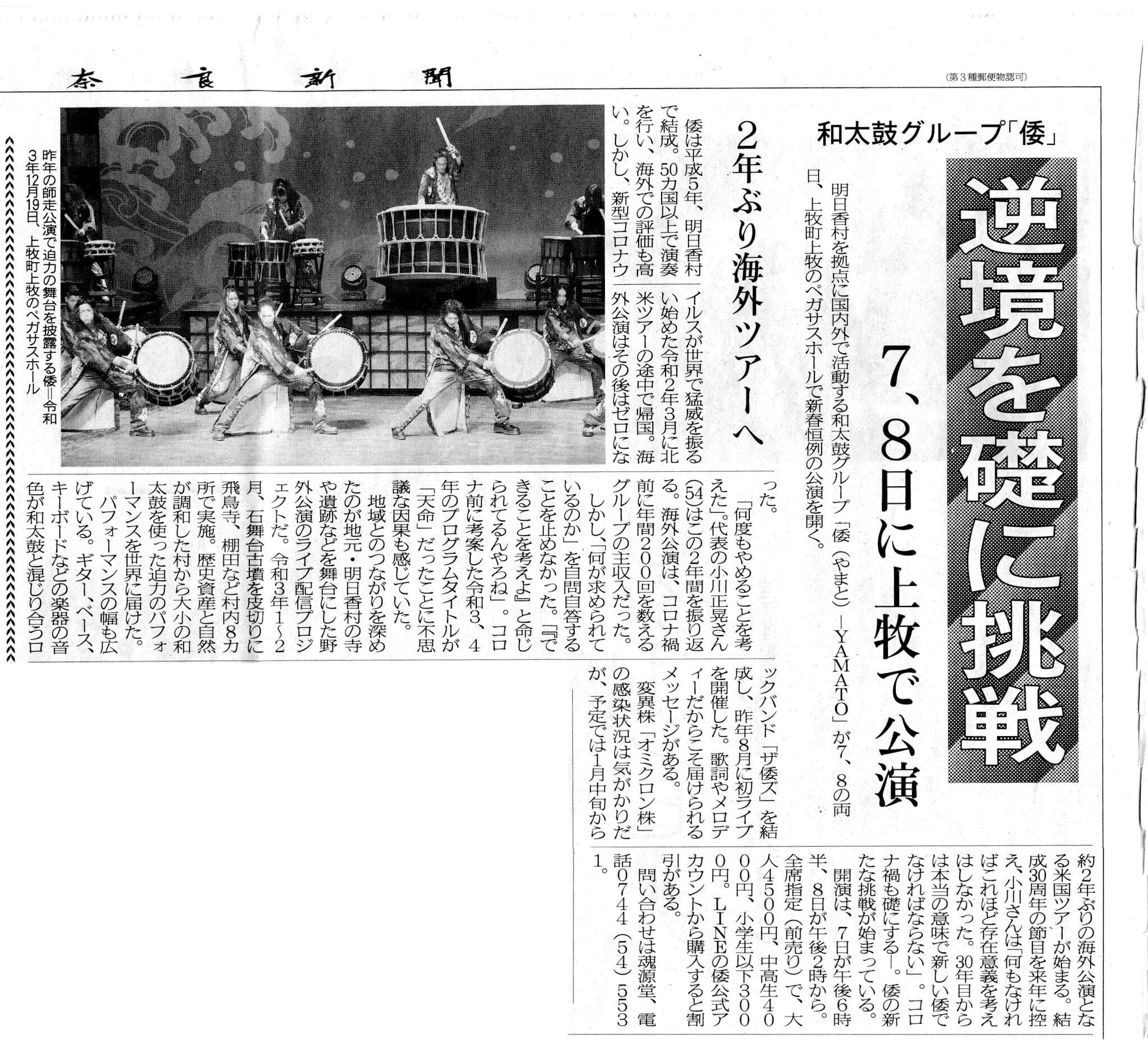 奈良新聞

（第3種郵便物認可）

和太鼓グループ「倭」

逆境を礎に挑戦

7、8日に上牧で公演

明日香村を拠点に国内外で活動する和太鼓グループ「倭（やまと）―YAMATO」が7、8の両日、上牧町上牧のペガサスホールで新春恒例の公演を開く。

2年ぶり海外ツアーへ

倭は平成5年、明日香村で結成。50カ国以上で演奏を行い、海外での評価も高い。しかし、新型コロナウイルスが世界で猛威を振るい始めた令和2年3月に北米ツアーの途中で帰国。海外公演はその後はゼロになった。

「何度もやめることを考えた」。代表の小川正晃さん(54)はこの2年間を振り返る。海外公演は、コロナ禍前に年間200回を数えるグループの主収入だった。

しかし、「何が求められているのか」を自問自答することを止めなかった。「『できることを考えよ』と命じられてるんやろね」。コロナ前に考案した令和3、4年のプログラムタイトルが「天命」だったことに不思議な因果も感じていた。

地域とのつながりを深めたのが地元・明日香村の寺や遺跡などを舞台にした野外公演のライブ配信プロジェクトだ。令和3年1～2月、石舞台古墳を皮切りに飛鳥寺、棚田など村内8カ所で実施。歴史資産と自然が調和した村から大小の和太鼓を使った迫力のパフォーマンスを世界に届けた。

パフォーマンスの幅も広げている。ギター、ベース、キーボードなどの楽器の音色が和太鼓と混じり合うロックバンド「ザ倭ズ」を結成し、昨年8月に初ライブを開催した。歌詞やメロディーだからこそ届けられるメッセージがある。

変異株「オミクロン株」の感染状況は気がかりだが、予定では1月中旬から約2年ぶりの海外公演となる米国ツアーが始まる。結成30周年の節目を来年に控え、小川さんは「何もなければこれほど存在意義を考えはしなかった。30年目からは本当の意味で新しい倭でなければならない」。コロナ禍も礎にする―。倭の新たな挑戦が始まっている。

開演は、7日が午後6時半、8日が午後2時から。全席指定（前売り）で、大人4500円、中高生4000円、小学生以下3000円。LINEの倭公式アカウントから購入すると割引がある。

問い合わせは魂源堂、電話0744（54）5531。

昨年の師走公演で迫力の舞台を披露する倭＝令和3年12月19日、上牧町上牧のペガサスホール